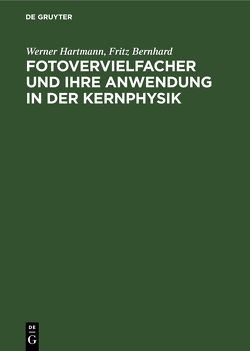 DE GRUYTER

Werner Hartmann, Fritz Bernhard

FOTOVERVIELFACHER UND IHRE ANWENDUNG IN DER KERNPHYSIK

DE
G